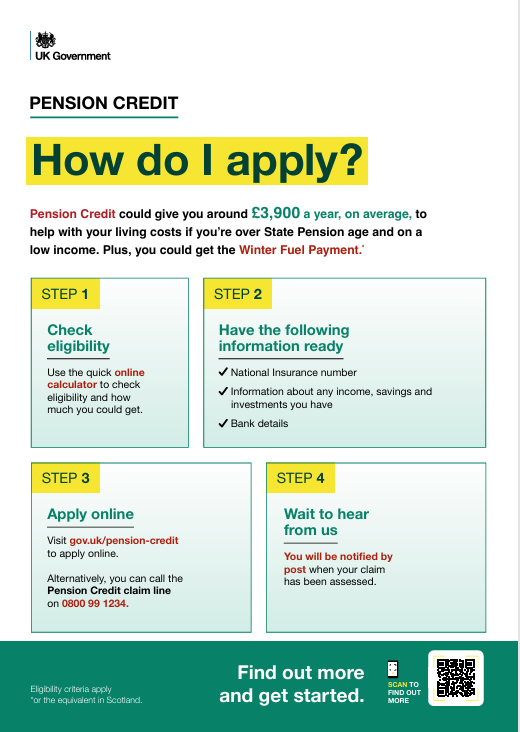 UK Government

PENSION CREDIT

How do I apply?

Pension Credit could give you around £3,900 a year, on average, to help with your living costs if you're over State Pension age and on a low income. Plus, you could get the Winter Fuel Payment.*

STEP 1

Check eligibility

Use the quick online calculator to check eligibility and how much you could get.

STEP 2

Have the following information ready

✓ National Insurance number
✓ Information about any income, savings and investments you have
✓ Bank details

STEP 3

Apply online

Visit gov.uk/pension-credit to apply online.

Alternatively, you can call the Pension Credit claim line on 0800 99 1234.

STEP 4

Wait to hear from us

You will be notified by post when your claim has been assessed.

Eligibility criteria apply
*or the equivalent in Scotland.

Find out more and get started.

SCAN TO FIND OUT MORE